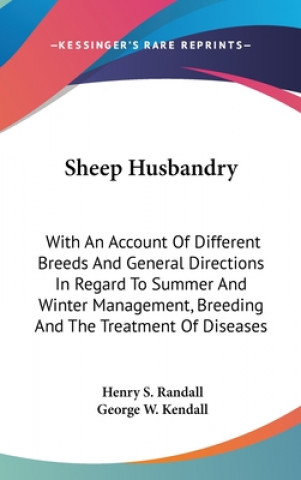 —KESSINGER'S RARE REPRINTS—

Sheep Husbandry

With An Account Of Different Breeds And General Directions In Regard To Summer And Winter Management, Breeding And The Treatment Of Diseases

Henry S. Randall
George W. Kendall